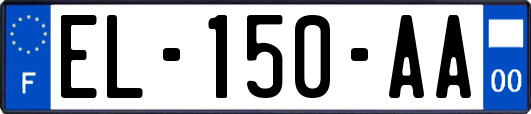 F

EL-150-AA

00